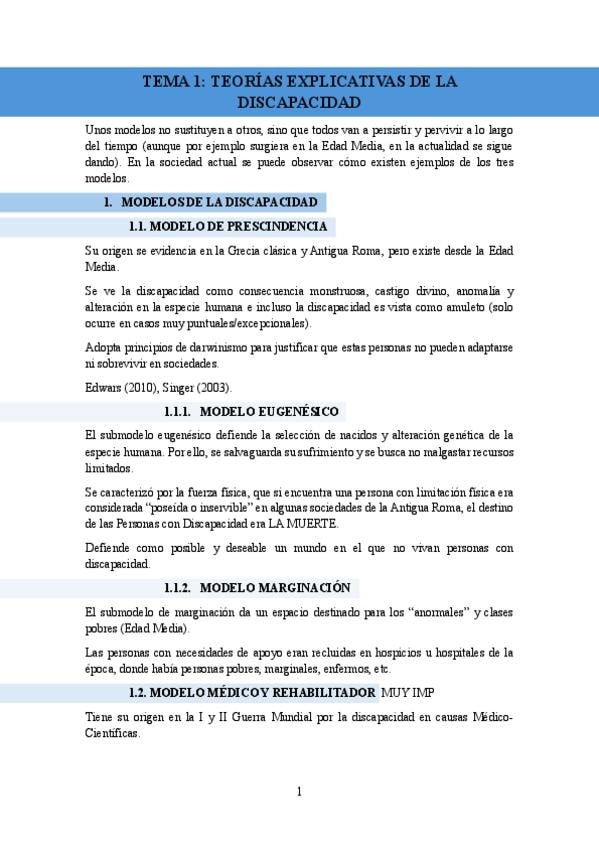 TEMA 1: TEORÍAS EXPLICATIVAS DE LA DISCAPACIDAD

Unos modelos no sustituyen a otros, sino que todos van a persistir y pervivir a lo largo del tiempo (aunque por ejemplo surgiera en la Edad Media, en la actualidad se sigue dando). En la sociedad actual se puede observar cómo existen ejemplos de los tres modelos.

1. MODELOS DE LA DISCAPACIDAD

1.1. MODELO DE PRESCINDENCIA

Su origen se evidencia en la Grecia clásica y Antigua Roma, pero existe desde la Edad Media.

Se ve la discapacidad como consecuencia monstruosa, castigo divino, anomalía y alteración en la especie humana e incluso la discapacidad es vista como amuleto (solo ocurre en casos muy puntuales/excepcionales).

Adopta principios de darwinismo para justificar que estas personas no pueden adaptarse ni sobrevivir en sociedades.

Edwars (2010), Singer (2003).

1.1.1. MODELO EUGENÉSICO

El submodelo eugenésico defiende la selección de nacidos y alteración genética de la especie humana. Por ello, se salvaguarda su sufrimiento y se busca no malgastar recursos limitados.

Se caracterizó por la fuerza física, que si encuentra una persona con limitación física era considerada "poseída o inservible" en algunas sociedades de la Antigua Roma, el destino de las Personas con Discapacidad era LA MUERTE.

Defiende como posible y deseable un mundo en el que no vivan personas con discapacidad.

1.1.2. MODELO MARGINACIÓN

El submodelo de marginación da un espacio destinado para los "anormales" y clases pobres (Edad Media).

Las personas con necesidades de apoyo eran recluidas en hospicios u hospitales de la época, donde había personas pobres, marginales, enfermos, etc.

1.2. MODELO MÉDICO Y REHABILITADOR MUY IMP

Tiene su origen en la I y II Guerra Mundial por la discapacidad en causas Médico-Científicas.

1